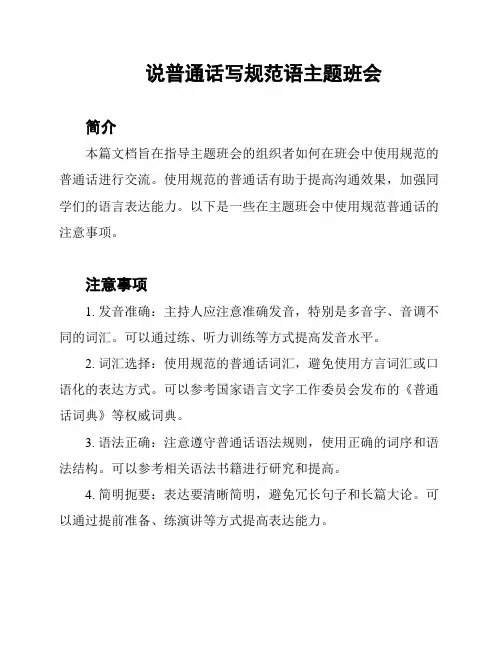 说普通话写规范语主题班会

简介

本篇文档旨在指导主题班会的组织者如何在班会中使用规范的普通话进行交流。使用规范的普通话有助于提高沟通效果，加强同学们的语言表达能力。以下是一些在主题班会中使用规范普通话的注意事项。

注意事项

1. 发音准确：主持人应注意准确发音，特别是多音字、音调不同的词汇。可以通过练、听力训练等方式提高发音水平。

2. 词汇选择：使用规范的普通话词汇，避免使用方言词汇或口语化的表达方式。可以参考国家语言文字工作委员会发布的《普通话词典》等权威词典。

3. 语法正确：注意遵守普通话语法规则，使用正确的词序和语法结构。可以参考相关语法书籍进行研究和提高。

4. 简明扼要：表达要清晰简明，避免冗长句子和长篇大论。可以通过提前准备、练演讲等方式提高表达能力。